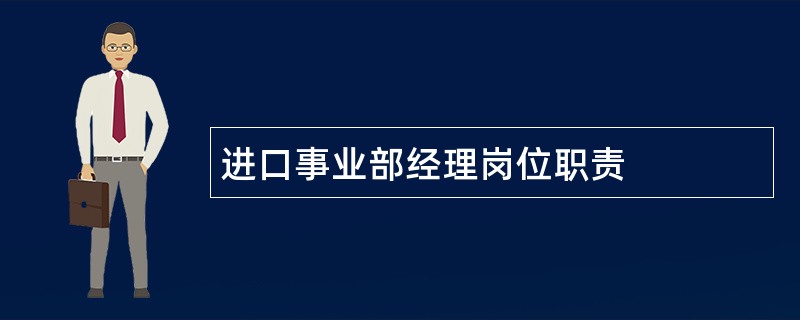 进口事业部经理岗位职责